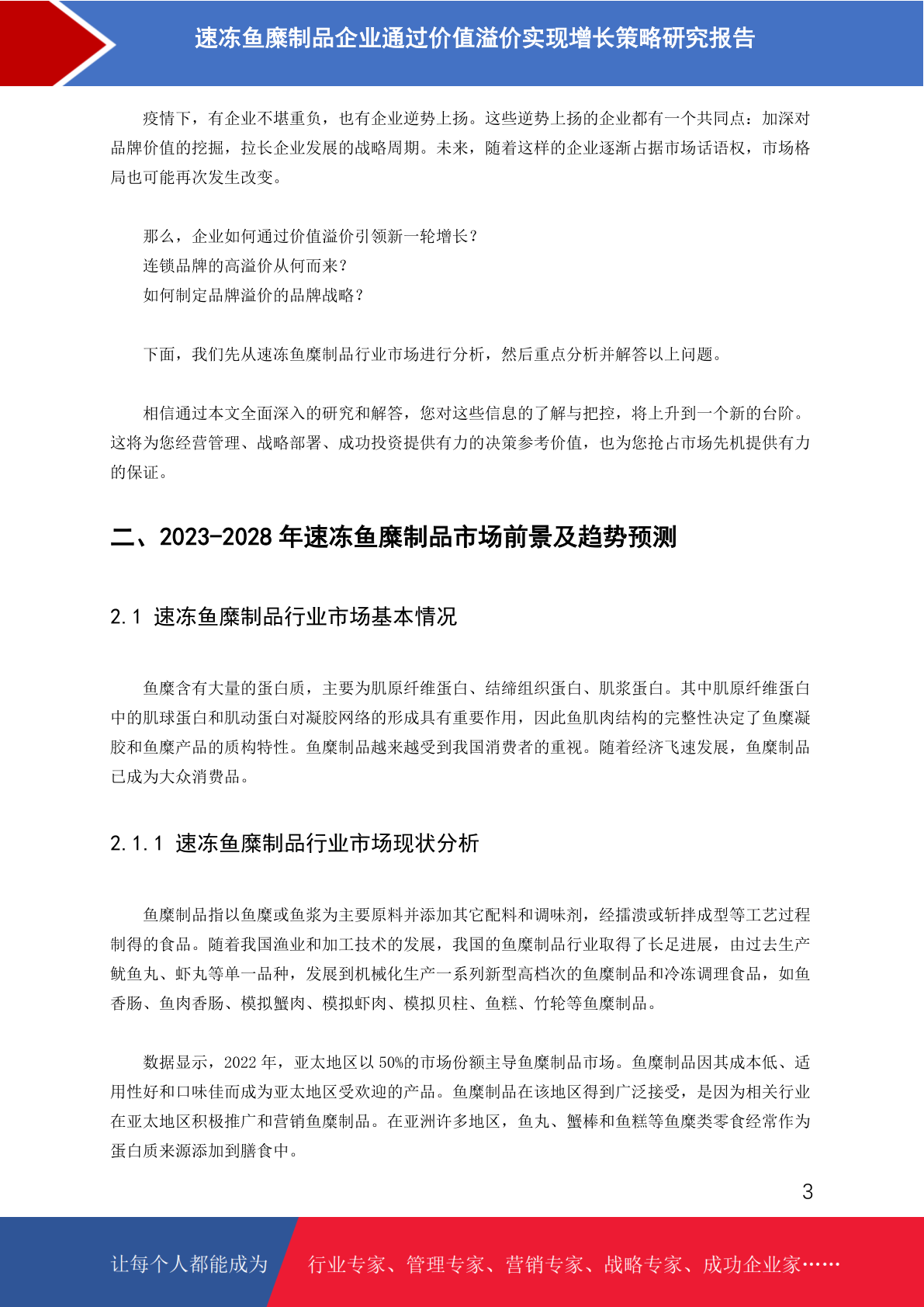 速冻鱼糜制品企业通过价值溢价实现增长策略研究报告

疫情下，有企业不堪重负，也有企业逆势上扬。这些逆势上扬的企业都有一个共同点：加深对品牌价值的挖掘，拉长企业发展的战略周期。未来，随着这样的企业逐渐占据市场话语权，市场格局也可能再次发生改变。

那么，企业如何通过价值溢价引领新一轮增长？
连锁品牌的高溢价从何而来？
如何制定品牌溢价的品牌战略？

下面，我们先从速冻鱼糜制品行业市场进行分析，然后重点分析并解答以上问题。

相信通过本文全面深入的研究和解答，您对这些信息的了解与把控，将上升到一个新的台阶。这将为您经营管理、战略部署、成功投资提供有力的决策参考价值，也为您抢占市场先机提供有力的保证。

二、2023-2028 年速冻鱼糜制品市场前景及趋势预测

2.1 速冻鱼糜制品行业市场基本情况

鱼糜含有大量的蛋白质，主要为肌原纤维蛋白、结缔组织蛋白、肌浆蛋白。其中肌原纤维蛋白中的肌球蛋白和肌动蛋白对凝胶网络的形成具有重要作用，因此鱼肌肉结构的完整性决定了鱼糜凝胶和鱼糜产品的质构特性。鱼糜制品越来越受到我国消费者的重视。随着经济飞速发展，鱼糜制品已成为大众消费品。

2.1.1 速冻鱼糜制品行业市场现状分析

鱼糜制品指以鱼糜或鱼浆为主要原料并添加其它配料和调味剂，经擂溃或斩拌成型等工艺过程制得的食品。随着我国渔业和加工技术的发展，我国的鱼糜制品行业取得了长足进展，由过去生产鱿鱼丸、虾丸等单一品种，发展到机械化生产一系列新型高档次的鱼糜制品和冷冻调理食品，如鱼香肠、鱼肉香肠、模拟蟹肉、模拟虾肉、模拟贝柱、鱼糕、竹轮等鱼糜制品。

数据显示，2022 年，亚太地区以 50%的市场份额主导鱼糜制品市场。鱼糜制品因其成本低、适用性好和口味佳而成为亚太地区受欢迎的产品。鱼糜制品在该地区得到广泛接受，是因为相关行业在亚太地区积极推广和营销鱼糜制品。在亚洲许多地区，鱼丸、蟹棒和鱼糕等鱼糜类零食经常作为蛋白质来源添加到膳食中。

3

让每个人都能成为 行业专家、管理专家、营销专家、战略专家、成功企业家……